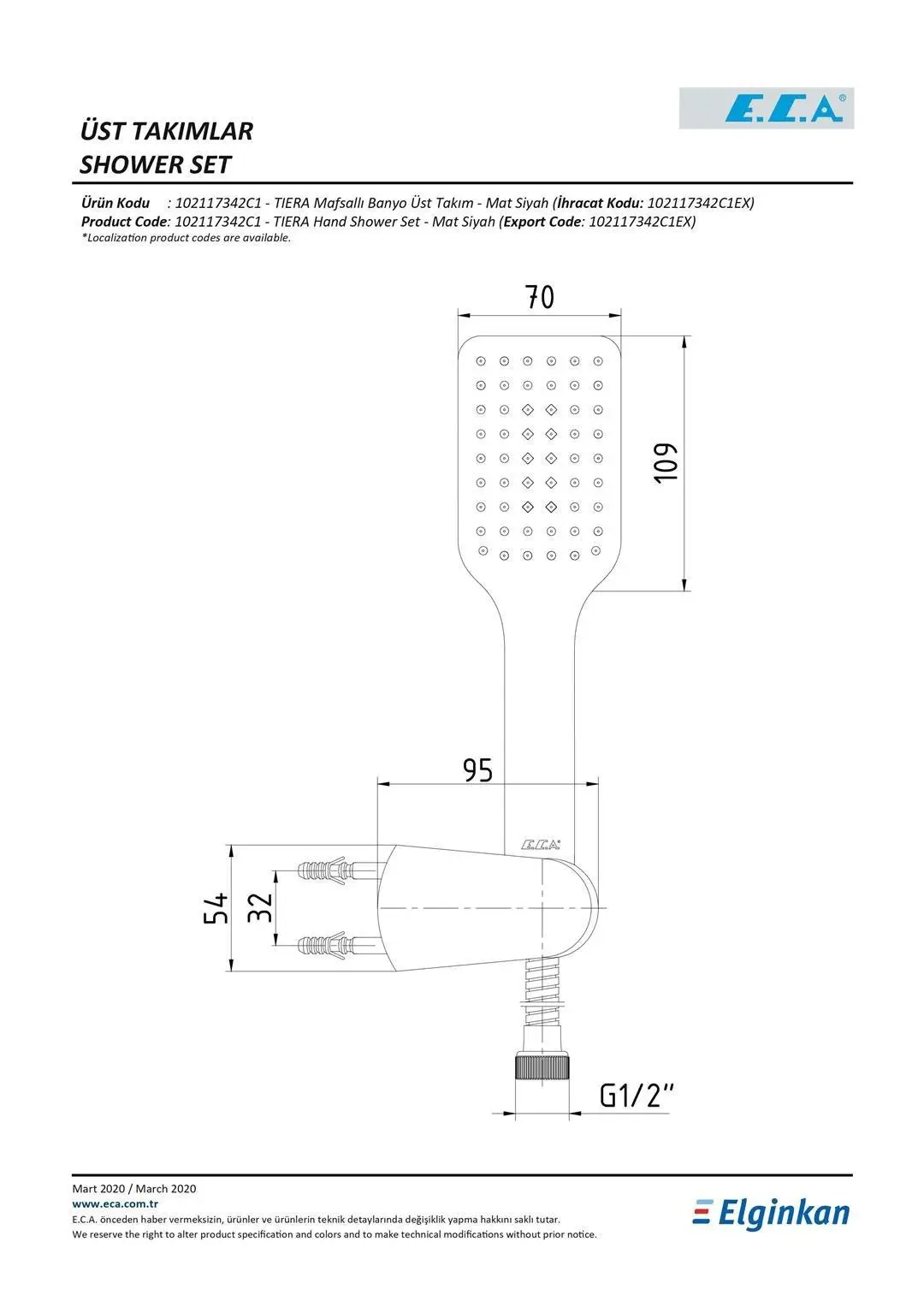 E.C.A®

ÜST TAKIMLAR
SHOWER SET

Ürün Kodu : 102117342C1 - TIERA Mafsallı Banyo Üst Takım - Mat Siyah (İhracat Kodu: 102117342C1EX)
Product Code: 102117342C1 - TIERA Hand Shower Set - Mat Siyah (Export Code: 102117342C1EX)
*Localization product codes are available.

70

109

95

E.C.A

54

32

G1/2"

Mart 2020 / March 2020
www.eca.com.tr
E.C.A. önceden haber vermeksizin, ürünler ve ürünlerin teknik detaylarında değişiklik yapma hakkını saklı tutar.
We reserve the right to alter product specification and colors and to make technical modifications without prior notice.

Elginkan